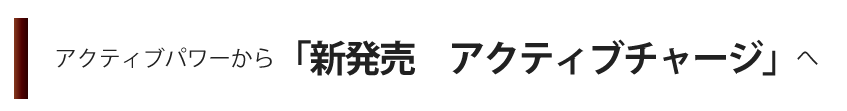 アクティブパワーから「新発売　アクティブチャージ」へ